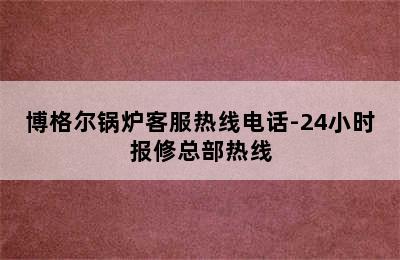 博格尔锅炉客服热线电话-24小时报修总部热线